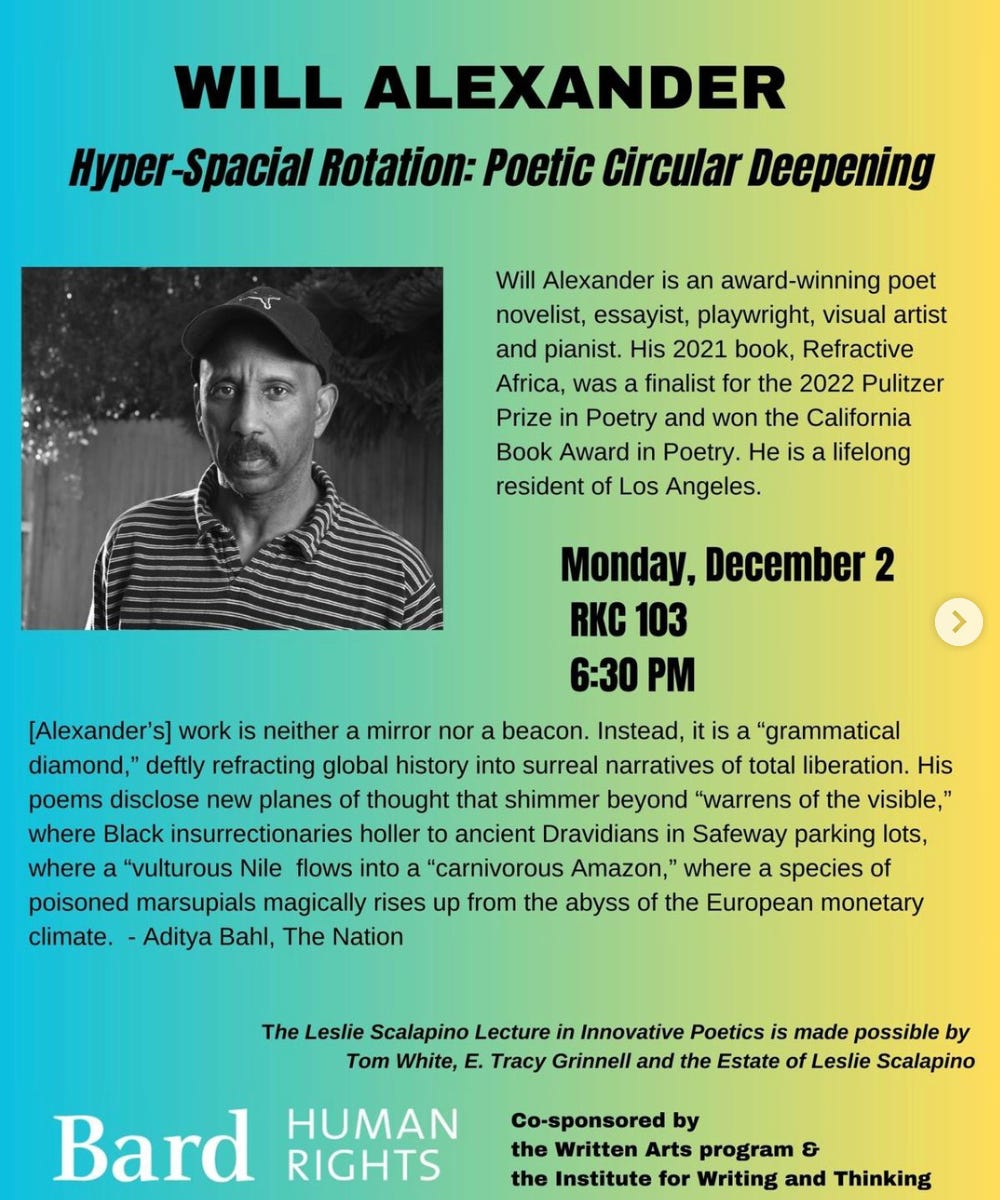 WILL ALEXANDER

Hyper-Spacial Rotation: Poetic Circular Deepening

Will Alexander is an award-winning poet novelist, essayist, playwright, visual artist and pianist. His 2021 book, Refractive Africa, was a finalist for the 2022 Pulitzer Prize in Poetry and won the California Book Award in Poetry. He is a lifelong resident of Los Angeles.

Monday, December 2
RKC 103
6:30 PM

[Alexander's] work is neither a mirror nor a beacon. Instead, it is a "grammatical diamond," deftly refracting global history into surreal narratives of total liberation. His poems disclose new planes of thought that shimmer beyond "warrens of the visible," where Black insurrectionaries holler to ancient Dravidians in Safeway parking lots, where a "vulturous Nile flows into a "carnivorous Amazon," where a species of poisoned marsupials magically rises up from the abyss of the European monetary climate. - Aditya Bahl, The Nation

The Leslie Scalapino Lecture in Innovative Poetics is made possible by Tom White, E. Tracy Grinnell and the Estate of Leslie Scalapino

Bard HUMAN RIGHTS

Co-sponsored by the Written Arts program & the Institute for Writing and Thinking